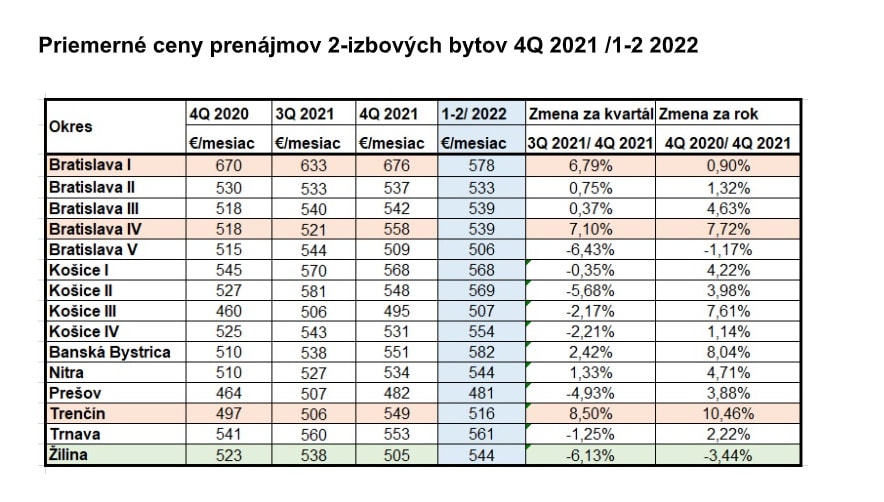 Priemerné ceny prenájmov 2-izbových bytov 4Q 2021 /1-2 2022

| Okres | 4Q 2020 | 3Q 2021 | 4Q 2021 | 1-2/ 2022 | Zmena za kvartál | Zmena za rok |
|---|---|---|---|---|---|---|
| | €/mesiac | €/mesiac | €/mesiac | €/mesiac | 3Q 2021/ 4Q 2021 | 4Q 2020/ 4Q 2021 |
| Bratislava I | 670 | 633 | 676 | 578 | 6,79% | 0,90% |
| Bratislava II | 530 | 533 | 537 | 533 | 0,75% | 1,32% |
| Bratislava III | 518 | 540 | 542 | 539 | 0,37% | 4,63% |
| Bratislava IV | 518 | 521 | 558 | 539 | 7,10% | 7,72% |
| Bratislava V | 515 | 544 | 509 | 506 | -6,43% | -1,17% |
| Košice I | 545 | 570 | 568 | 568 | -0,35% | 4,22% |
| Košice II | 527 | 581 | 548 | 569 | -5,68% | 3,98% |
| Košice III | 460 | 506 | 495 | 507 | -2,17% | 7,61% |
| Košice IV | 525 | 543 | 531 | 554 | -2,21% | 1,14% |
| Banská Bystrica | 510 | 538 | 551 | 582 | 2,42% | 8,04% |
| Nitra | 510 | 527 | 534 | 544 | 1,33% | 4,71% |
| Prešov | 464 | 507 | 482 | 481 | -4,93% | 3,88% |
| Trenčín | 497 | 506 | 549 | 516 | 8,50% | 10,46% |
| Trnava | 541 | 560 | 553 | 561 | -1,25% | 2,22% |
| Žilina | 523 | 538 | 505 | 544 | -6,13% | -3,44% |